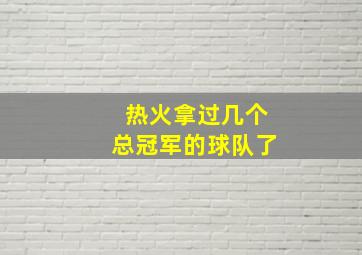 热火拿过几个
总冠军的球队了